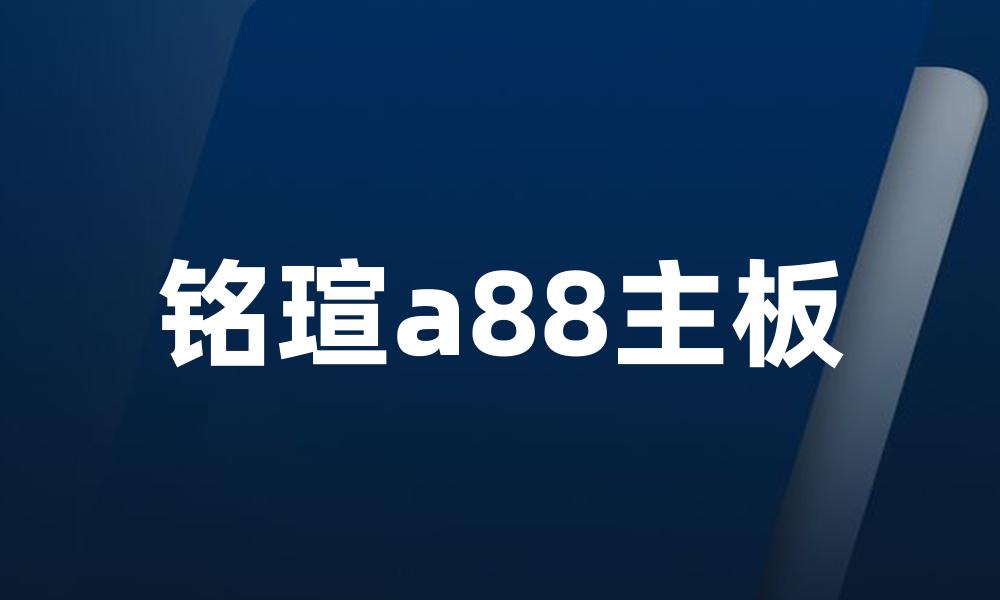 铭瑄a88主板